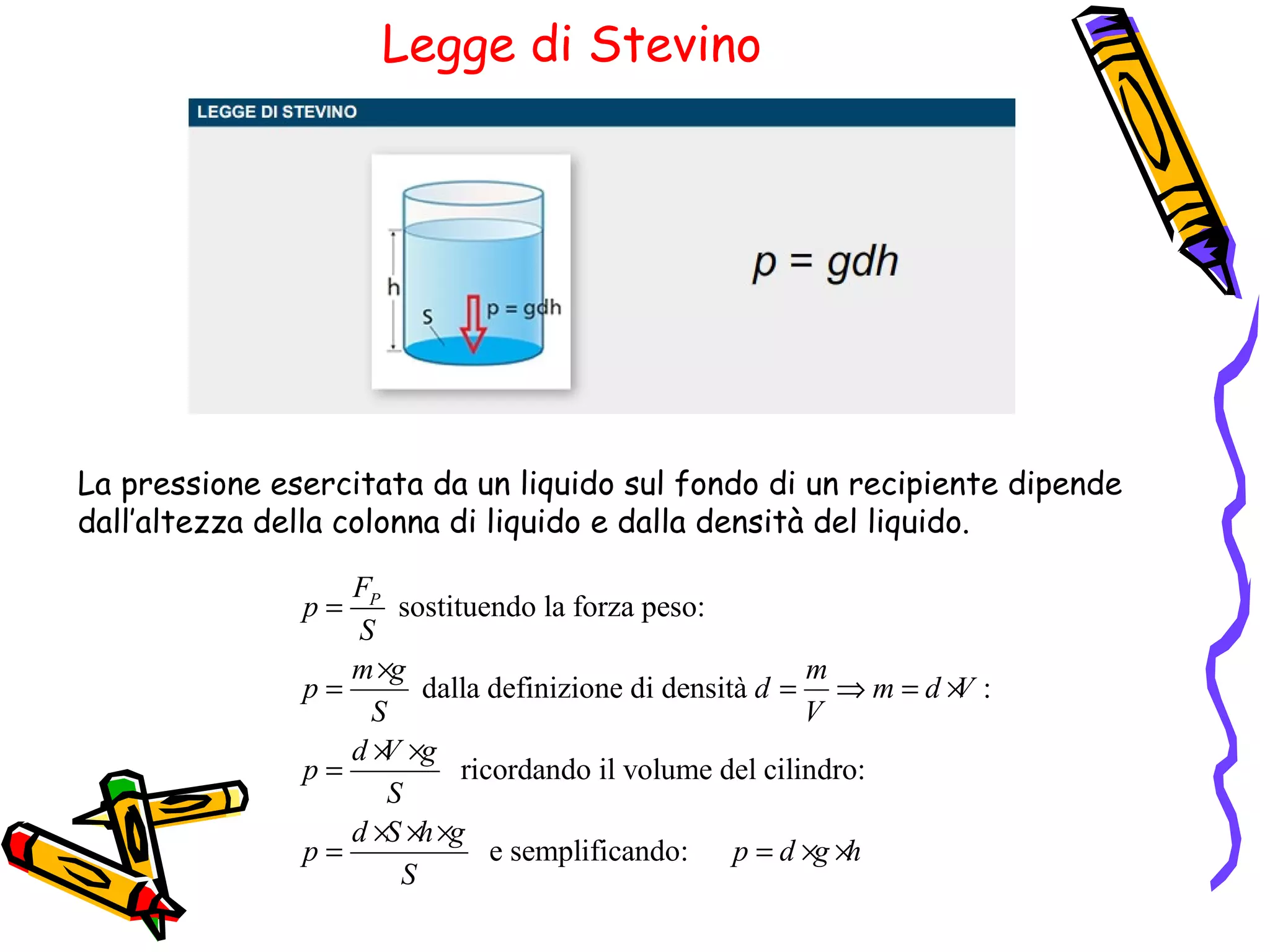 Legge di Stevino

LEGGE DI STEVINO

h

S

p = gdh

$p = gdh$

La pressione esercitata da un liquido sul fondo di un recipiente dipende dall'altezza della colonna di liquido e dalla densità del liquido.

$p = \frac{F_P}{S}$ sostituendo la forza peso:

$p = \frac{m \times g}{S}$ dalla definizione di densità $d = \frac{m}{V} \Rightarrow m = d \times V$ :

$p = \frac{d \times V \times g}{S}$ ricordando il volume del cilindro:

$p = \frac{d \times S \times h \times g}{S}$ e semplificando: $p = d \times g \times h$